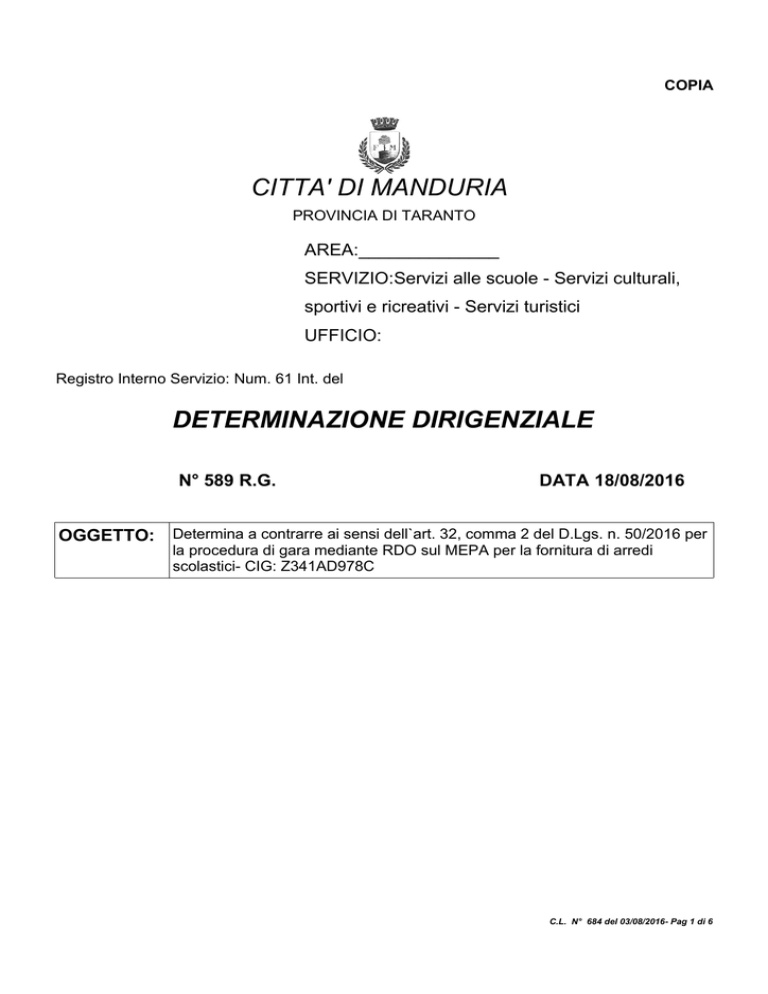 COPIA

CITTA' DI MANDURIA
PROVINCIA DI TARANTO

AREA:______________
SERVIZIO:Servizi alle scuole - Servizi culturali, sportivi e ricreativi - Servizi turistici
UFFICIO:

Registro Interno Servizio: Num. 61 Int. del

DETERMINAZIONE DIRIGENZIALE

N° 589 R.G.

DATA 18/08/2016

| OGGETTO: | Determina a contrarre ai sensi dell`art. 32, comma 2 del D.Lgs. n. 50/2016 per la procedura di gara mediante RDO sul MEPA per la fornitura di arredi scolastici- CIG: Z341AD978C |
|---|---|

C.L. N° 684 del 03/08/2016- Pag 1 di 6